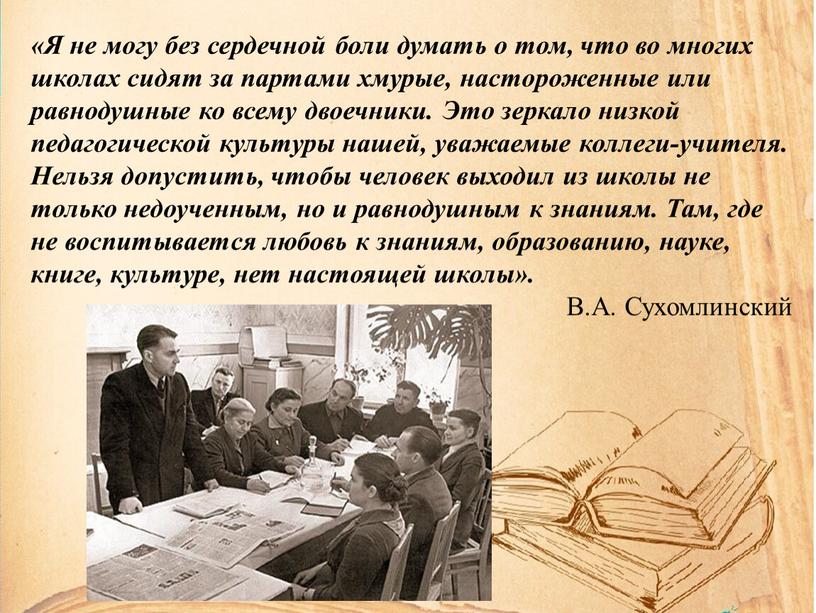 «Я не могу без сердечной боли думать о том, что во многих школах сидят за партами хмурые, настороженные или равнодушные ко всему двоечники. Это зеркало низкой педагогической культуры нашей, уважаемые коллеги-учителя. Нельзя допустить, чтобы человек выходил из школы не только недоученным, но и равнодушным к знаниям. Там, где не воспитывается любовь к знаниям, образованию, науке, книге, культуре, нет настоящей школы».

В.А. Сухомлинский